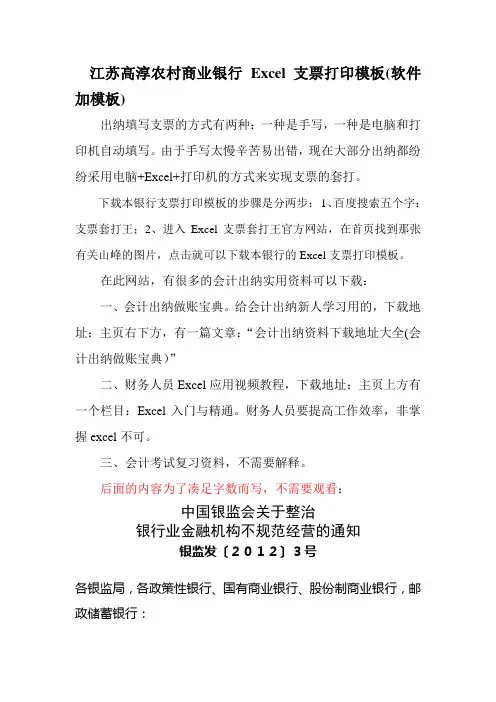 江苏高淳农村商业银行 Excel 支票打印模板(软件加模板)

出纳填写支票的方式有两种：一种是手写，一种是电脑和打印机自动填写。由于手写太慢辛苦易出错，现在大部分出纳都纷纷采用电脑+Excel+打印机的方式来实现支票的套打。

下载本银行支票打印模板的步骤是分两步：1、百度搜索五个字：支票套打王；2、进入 Excel 支票套打王官方网站，在首页找到那张有关山峰的图片，点击就可以下载本银行的 Excel 支票打印模板。

在此网站，有很多的会计出纳实用资料可以下载：

一、会计出纳做账宝典。给会计出纳新人学习用的，下载地址：主页右下方，有一篇文章：“会计出纳资料下载地址大全(会计出纳做账宝典)”

二、财务人员 Excel 应用视频教程，下载地址：主页上方有一个栏目：Excel 入门与精通。财务人员要提高工作效率，非掌握 excel 不可。

三、会计考试复习资料，不需要解释。

后面的内容为了凑足字数而写，不需要观看：

中国银监会关于整治
银行业金融机构不规范经营的通知
银监发〔2012〕3号

各银监局，各政策性银行、国有商业银行、股份制商业银行，邮政储蓄银行：